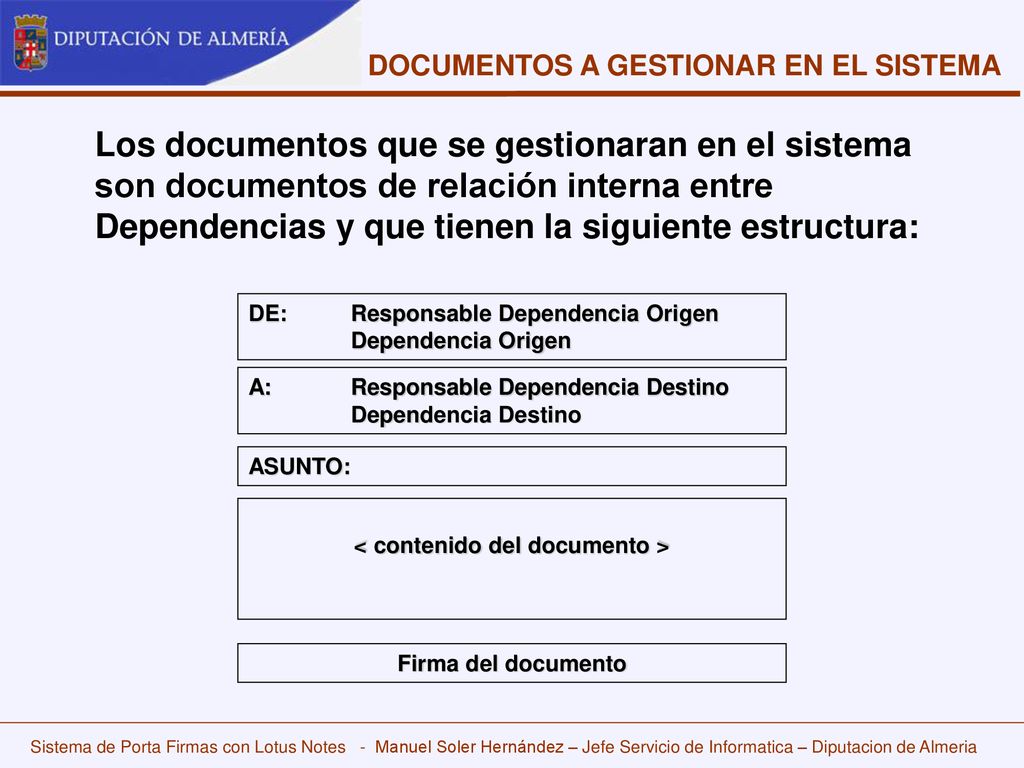 DIPUTACIÓN DE ALMERÍA

DOCUMENTOS A GESTIONAR EN EL SISTEMA

Los documentos que se gestionaran en el sistema son documentos de relación interna entre Dependencias y que tienen la siguiente estructura:

DE: Responsable Dependencia Origen
Dependencia Origen

A: Responsable Dependencia Destino
Dependencia Destino

ASUNTO:

< contenido del documento >

Firma del documento

Sistema de Porta Firmas con Lotus Notes - Manuel Soler Hernández – Jefe Servicio de Informatica – Diputacion de Almeria